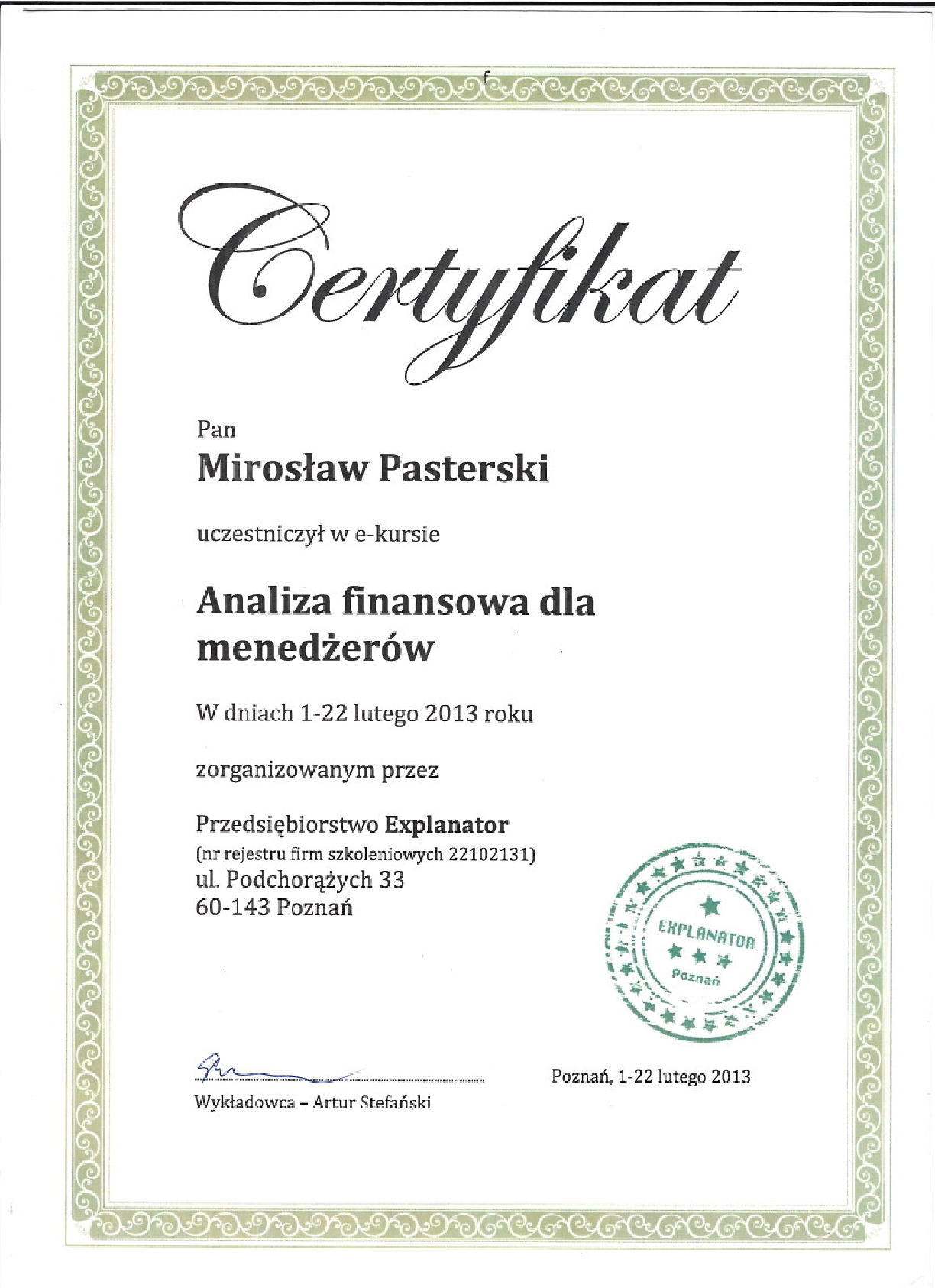 Certyfikat

Pan

Mirosław Pasterski

uczestniczył w e-kursie

Analiza finansowa dla menedżerów

W dniach 1-22 lutego 2013 roku

zorganizowanym przez

Przedsiębiorstwo Explanator
(nr rejestru firm szkoleniowych 22102131)
ul. Podchorążych 33
60-143 Poznań

EXPLANATOR
Poznań

Wykładowca – Artur Stefański

Poznań, 1-22 lutego 2013